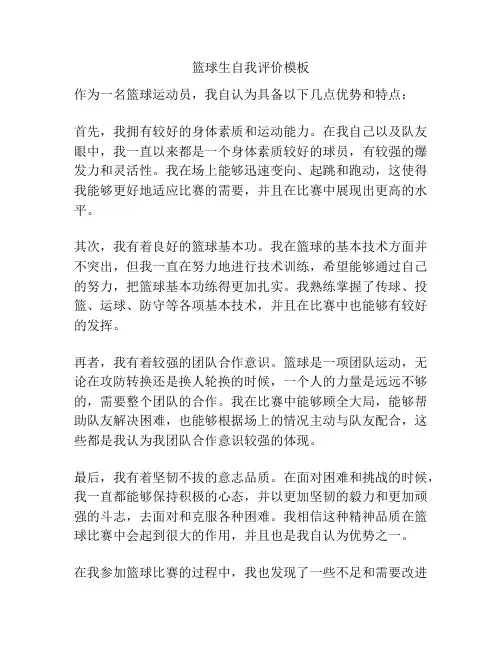 篮球生自我评价模板

作为一名篮球运动员，我自认为具备以下几点优势和特点：

首先，我拥有较好的身体素质和运动能力。在我自己以及队友眼中，我一直以来都是一个身体素质较好的球员，有较强的爆发力和灵活性。我在场上能够迅速变向、起跳和跑动，这使得我能够更好地适应比赛的需要，并且在比赛中展现出更高的水平。

其次，我有着良好的篮球基本功。我在篮球的基本技术方面并不突出，但我一直在努力地进行技术训练，希望能够通过自己的努力，把篮球基本功练得更加扎实。我熟练掌握了传球、投篮、运球、防守等各项基本技术，并且在比赛中也能够有较好的发挥。

再者，我有着较强的团队合作意识。篮球是一项团队运动，无论在攻防转换还是换人轮换的时候，一个人的力量是远远不够的，需要整个团队的合作。我在比赛中能够顾全大局，能够帮助队友解决困难，也能够根据场上的情况主动与队友配合，这些都是我认为我团队合作意识较强的体现。

最后，我有着坚韧不拔的意志品质。在面对困难和挑战的时候，我一直都能够保持积极的心态，并以更加坚韧的毅力和更加顽强的斗志，去面对和克服各种困难。我相信这种精神品质在篮球比赛中会起到很大的作用，并且也是我自认为优势之一。

在我参加篮球比赛的过程中，我也发现了一些不足和需要改进